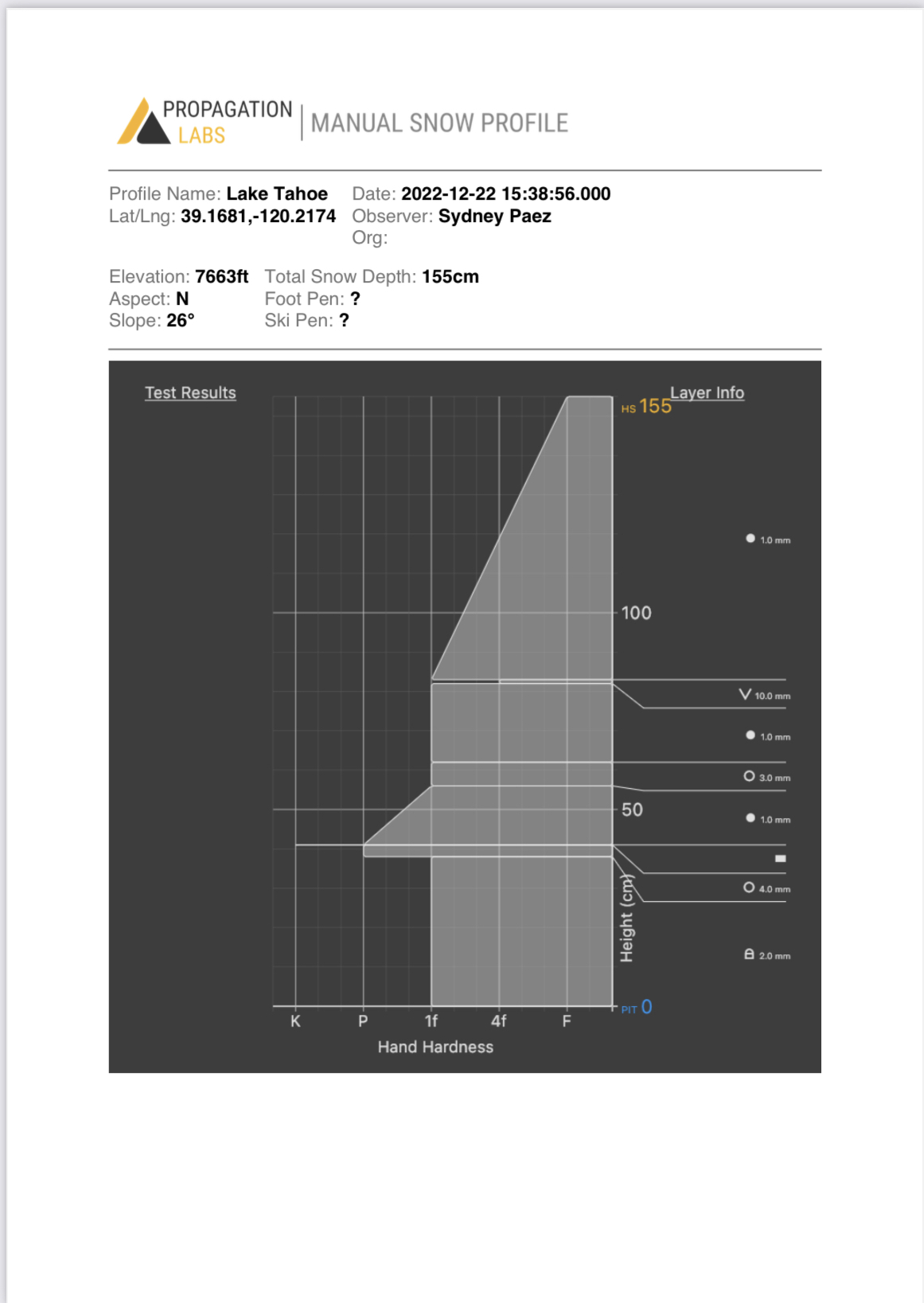 PROPAGATION LABS | MANUAL SNOW PROFILE

Profile Name: Lake Tahoe
Lat/Lng: 39.1681,-120.2174

Date: 2022-12-22 15:38:56.000
Observer: Sydney Paez
Org:

Elevation: 7663ft
Aspect: N
Slope: 26°

Total Snow Depth: 155cm
Foot Pen: ?
Ski Pen: ?

Test Results

Layer Info

HS 155

100

50

PIT 0

Height (cm)

1.0 mm
10.0 mm
1.0 mm
3.0 mm
1.0 mm
4.0 mm
2.0 mm

K P 1f 4f F

Hand Hardness